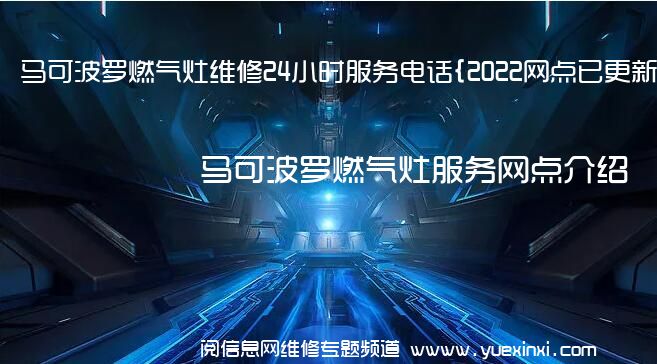 马可波罗燃气灶维修24小时服务电话{2022网点已更新

马可波罗燃气灶服务网点介绍

阅信息网维修专题频道 www.yuexinxi.com